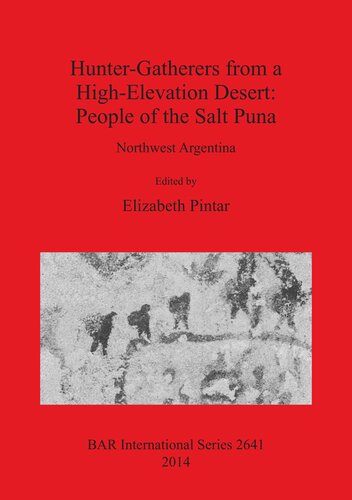 Hunter-Gatherers from a High-Elevation Desert: People of the Salt Puna

Northwest Argentina

Edited by

Elizabeth Pintar

BAR International Series 2641
2014